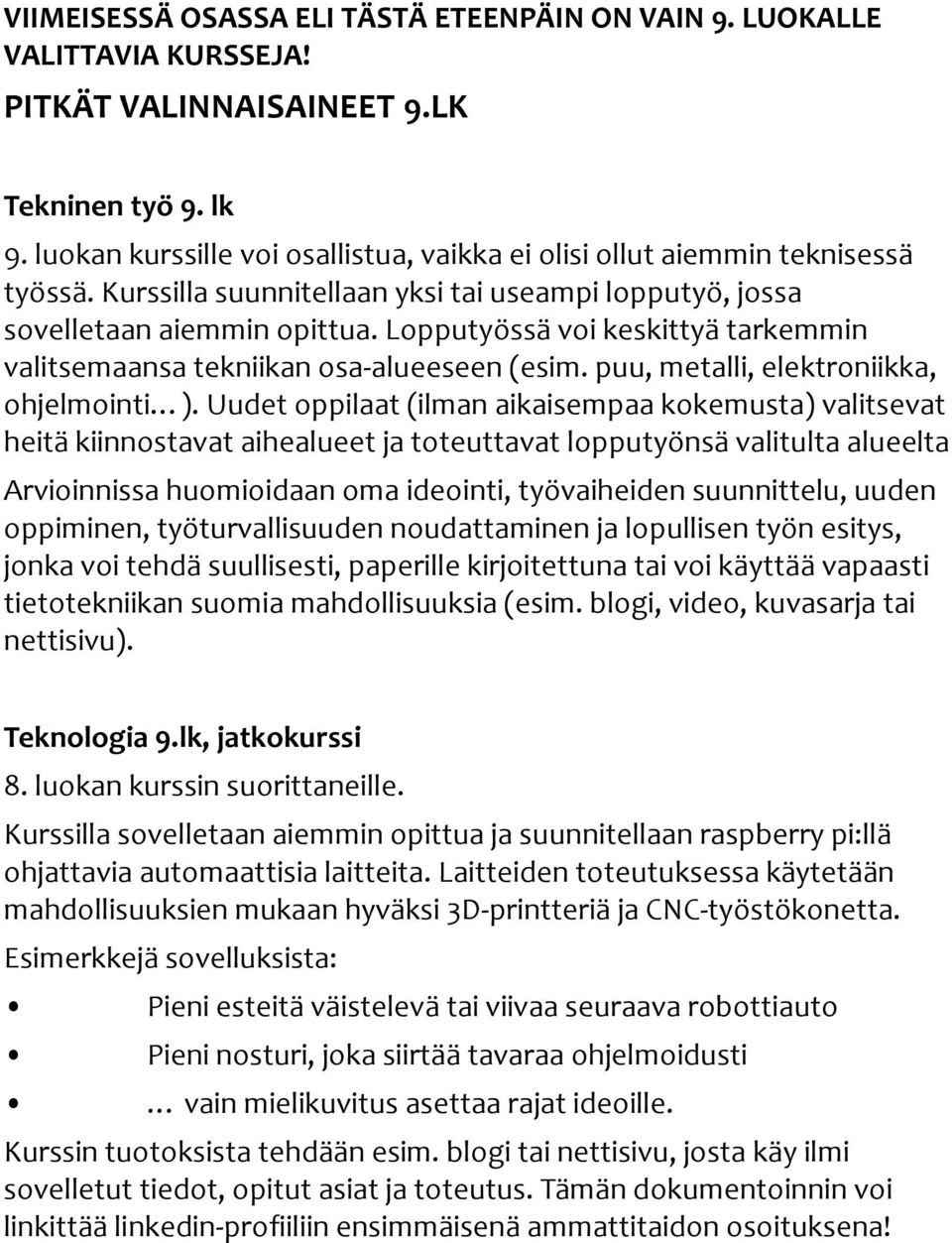 VIIMEISESSÄ OSASSA ELI TÄSTÄ ETEENPÄIN ON VAIN 9. LUOKALLE VALITTAVIA KURSSEJA!

PITKÄT VALINNAISAINEET 9.LK

Tekninen työ 9. lk

9. luokan kurssille voi osallistua, vaikka ei olisi ollut aiemmin teknisessä työssä. Kurssilla suunnitellaan yksi tai useampi lopputyö, jossa sovelletaan aiemmin opittua. Lopputyössä voi keskittyä tarkemmin valitsemaansa tekniikan osa-alueeseen (esim. puu, metalli, elektroniikka, ohjelmointi… ). Uudet oppilaat (ilman aikaisempaa kokemusta) valitsevat heitä kiinnostavat aihealueet ja toteuttavat lopputyönsä valitulta alueelta

Arvioinnissa huomioidaan oma ideointi, työvaiheiden suunnittelu, uuden oppiminen, työturvallisuuden noudattaminen ja lopullisen työn esitys, jonka voi tehdä suullisesti, paperille kirjoitettuna tai voi käyttää vapaasti tietotekniikan suomia mahdollisuuksia (esim. blogi, video, kuvasarja tai nettisivu).

Teknologia 9.lk, jatkokurssi

8. luokan kurssin suorittaneille.

Kurssilla sovelletaan aiemmin opittua ja suunnitellaan raspberry pi:llä ohjattavia automaattisia laitteita. Laitteiden toteutuksessa käytetään mahdollisuuksien mukaan hyväksi 3D-printteriä ja CNC-työstökonetta.

Esimerkkejä sovelluksista:

• Pieni esteitä väistelevä tai viivaa seuraava robottiauto
• Pieni nosturi, joka siirtää tavaraa ohjelmoidusti
• … vain mielikuvitus asettaa rajat ideoille.

Kurssin tuotoksista tehdään esim. blogi tai nettisivu, josta käy ilmi sovelletut tiedot, opitut asiat ja toteutus. Tämän dokumentoinnin voi linkittää linkedin-profiiliin ensimmäisenä ammattitaidon osoituksena!